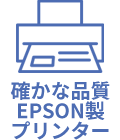 確かな品質
EPSON製
プリンター